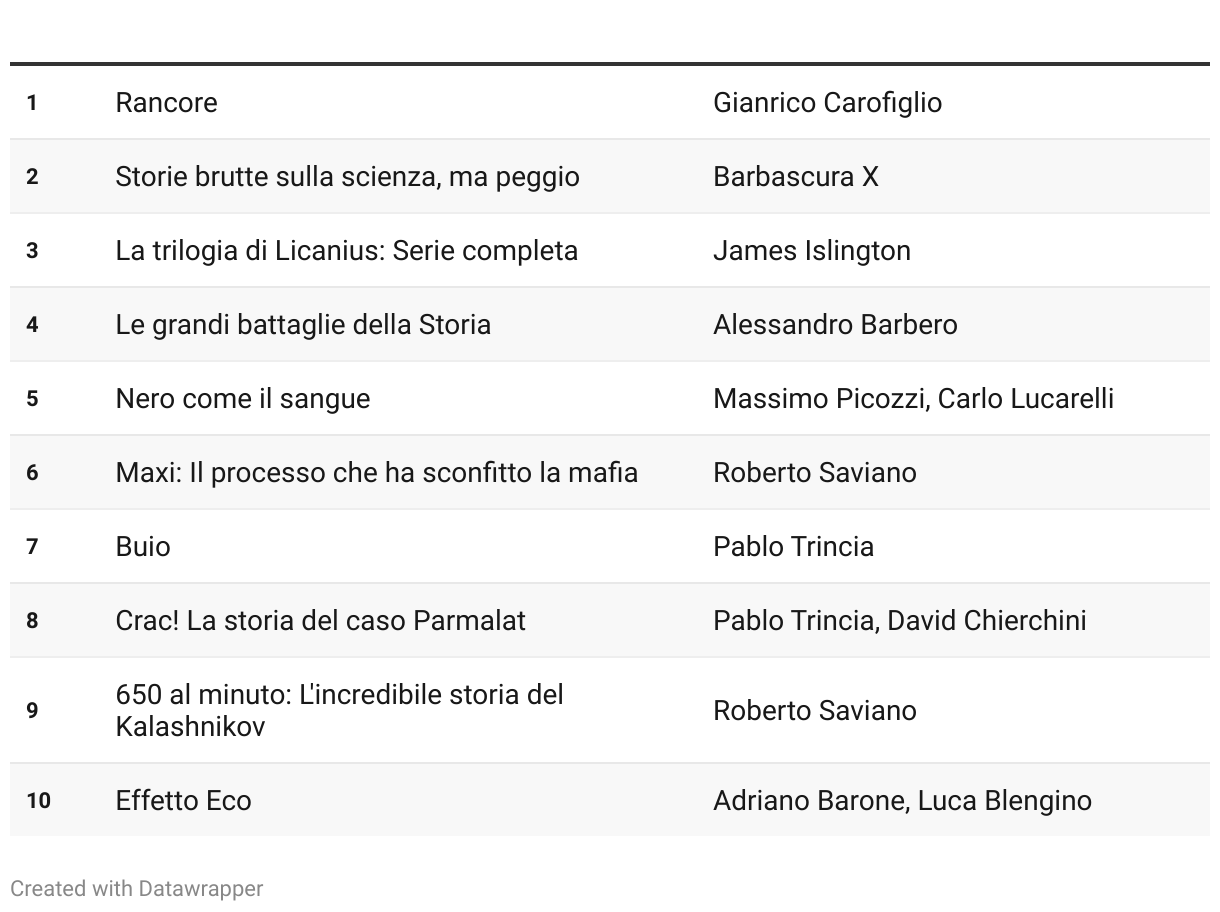 | | | |
|---|---|---|
| 1 | Rancore | Gianrico Carofiglio |
| 2 | Storie brutte sulla scienza, ma peggio | Barbascura X |
| 3 | La trilogia di Licanius: Serie completa | James Islington |
| 4 | Le grandi battaglie della Storia | Alessandro Barbero |
| 5 | Nero come il sangue | Massimo Picozzi, Carlo Lucarelli |
| 6 | Maxi: Il processo che ha sconfitto la mafia | Roberto Saviano |
| 7 | Buio | Pablo Trincia |
| 8 | Crac! La storia del caso Parmalat | Pablo Trincia, David Chierchini |
| 9 | 650 al minuto: L'incredibile storia del Kalashnikov | Roberto Saviano |
| 10 | Effetto Eco | Adriano Barone, Luca Blengino |

Created with Datawrapper